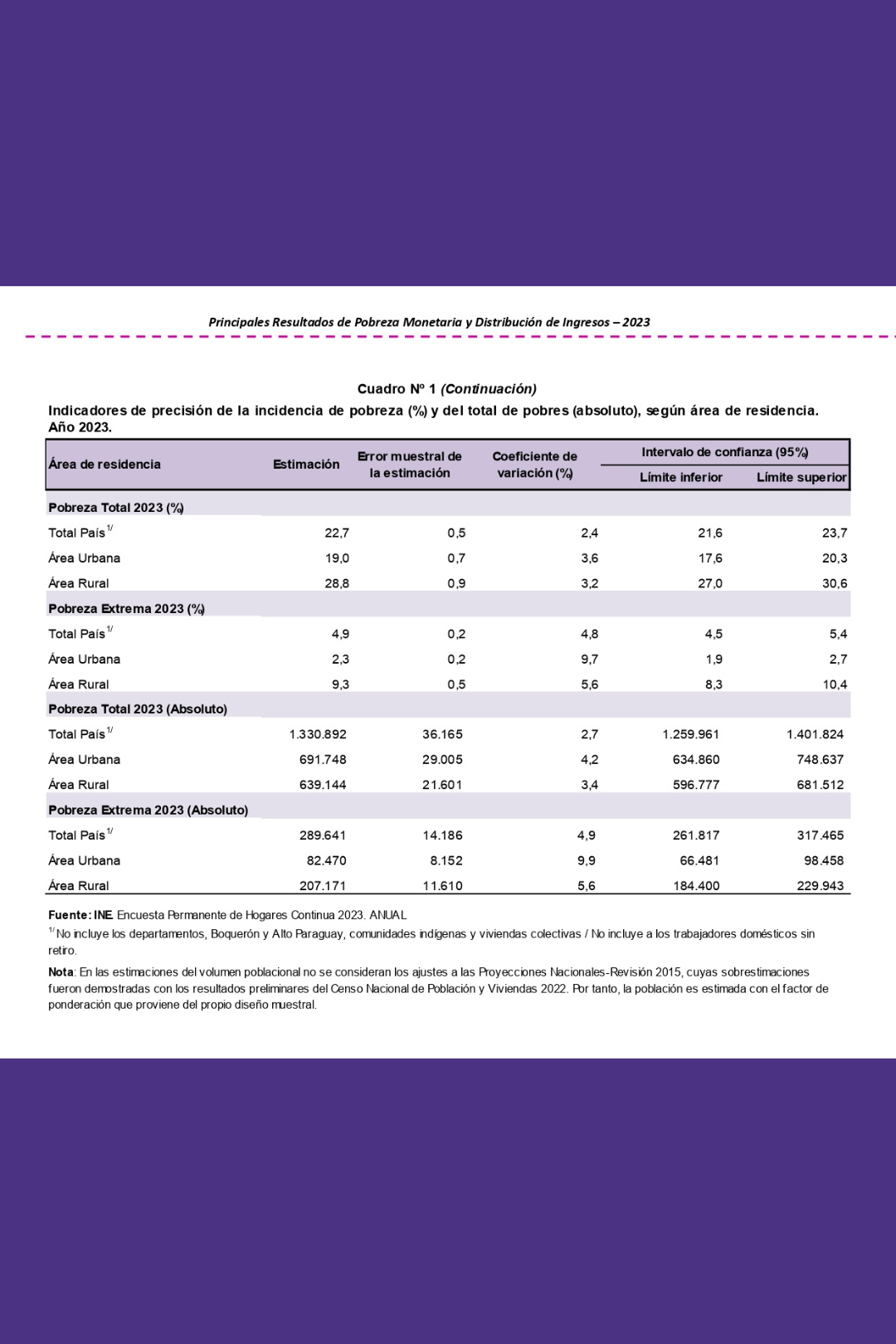 Principales Resultados de Pobreza Monetaria y Distribución de Ingresos – 2023

Cuadro Nº 1 (Continuación)

Indicadores de precisión de la incidencia de pobreza (%) y del total de pobres (absoluto), según área de residencia. Año 2023.

| Área de residencia | Estimación | Error muestral de la estimación | Coeficiente de variación (%) | Intervalo de confianza (95%) Límite inferior | Intervalo de confianza (95%) Límite superior |
|---|---|---|---|---|---|
| Pobreza Total 2023 (%) | | | | | |
| Total País $^{1/}$ | 22,7 | 0,5 | 2,4 | 21,6 | 23,7 |
| Área Urbana | 19,0 | 0,7 | 3,6 | 17,6 | 20,3 |
| Área Rural | 28,8 | 0,9 | 3,2 | 27,0 | 30,6 |
| Pobreza Extrema 2023 (%) | | | | | |
| Total País $^{1/}$ | 4,9 | 0,2 | 4,8 | 4,5 | 5,4 |
| Área Urbana | 2,3 | 0,2 | 9,7 | 1,9 | 2,7 |
| Área Rural | 9,3 | 0,5 | 5,6 | 8,3 | 10,4 |
| Pobreza Total 2023 (Absoluto) | | | | | |
| Total País $^{1/}$ | 1.330.892 | 36.165 | 2,7 | 1.259.961 | 1.401.824 |
| Área Urbana | 691.748 | 29.005 | 4,2 | 634.860 | 748.637 |
| Área Rural | 639.144 | 21.601 | 3,4 | 596.777 | 681.512 |
| Pobreza Extrema 2023 (Absoluto) | | | | | |
| Total País $^{1/}$ | 289.641 | 14.186 | 4,9 | 261.817 | 317.465 |
| Área Urbana | 82.470 | 8.152 | 9,9 | 66.481 | 98.458 |
| Área Rural | 207.171 | 11.610 | 5,6 | 184.400 | 229.943 |

Fuente: INE. Encuesta Permanente de Hogares Continua 2023. ANUAL
$^{1/}$ No incluye los departamentos, Boquerón y Alto Paraguay, comunidades indígenas y viviendas colectivas / No incluye a los trabajadores domésticos sin retiro.

Nota: En las estimaciones del volumen poblacional no se consideran los ajustes a las Proyecciones Nacionales-Revisión 2015, cuyas sobrestimaciones fueron demostradas con los resultados preliminares del Censo Nacional de Población y Viviendas 2022. Por tanto, la población es estimada con el factor de ponderación que proviene del propio diseño muestral.